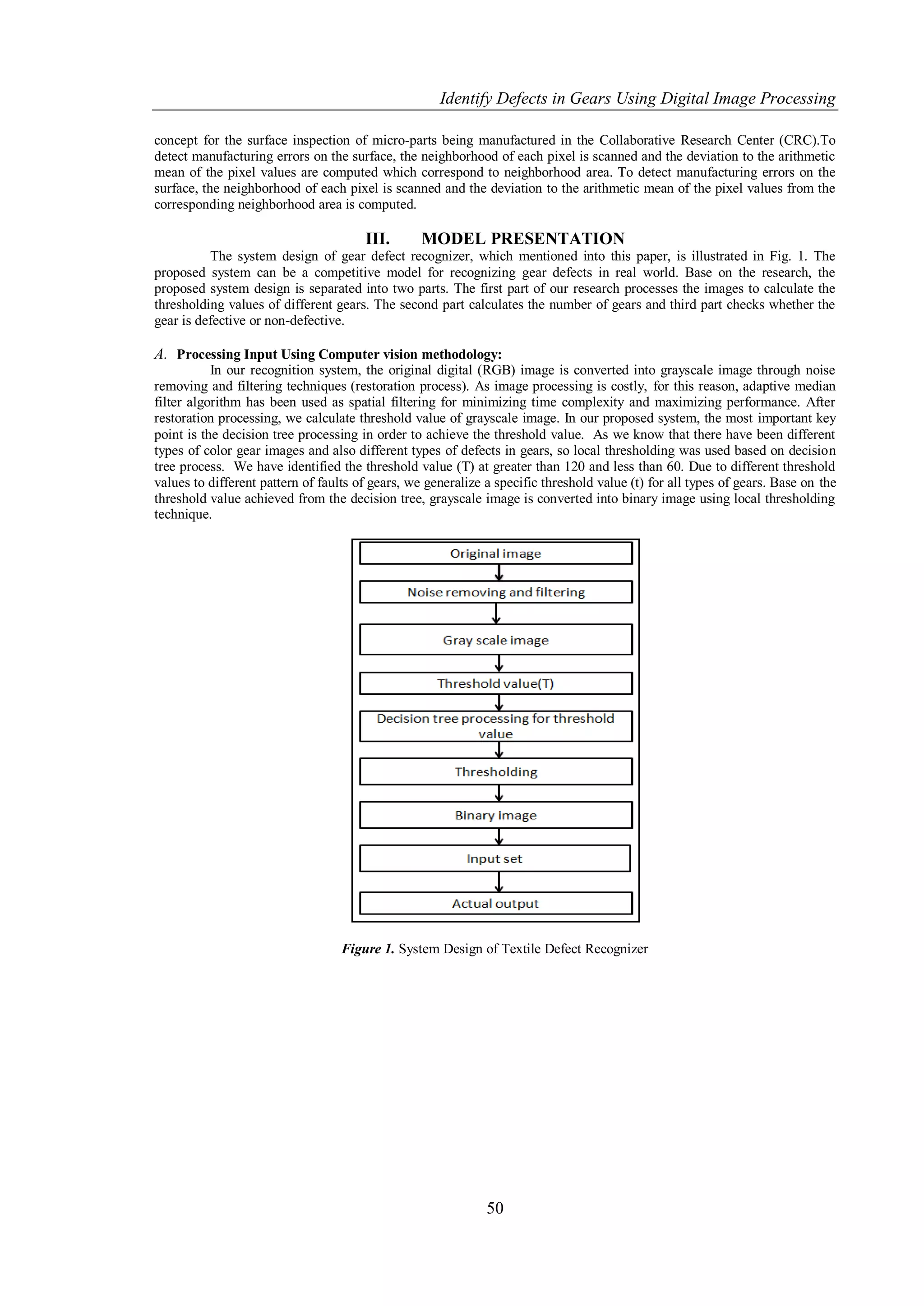 Identify Defects in Gears Using Digital Image Processing

concept for the surface inspection of micro-parts being manufactured in the Collaborative Research Center (CRC).To detect manufacturing errors on the surface, the neighborhood of each pixel is scanned and the deviation to the arithmetic mean of the pixel values are computed which correspond to neighborhood area. To detect manufacturing errors on the surface, the neighborhood of each pixel is scanned and the deviation to the arithmetic mean of the pixel values from the corresponding neighborhood area is computed.

III. MODEL PRESENTATION

The system design of gear defect recognizer, which mentioned into this paper, is illustrated in Fig. 1. The proposed system can be a competitive model for recognizing gear defects in real world. Base on the research, the proposed system design is separated into two parts. The first part of our research processes the images to calculate the thresholding values of different gears. The second part calculates the number of gears and third part checks whether the gear is defective or non-defective.

A. Processing Input Using Computer vision methodology:

In our recognition system, the original digital (RGB) image is converted into grayscale image through noise removing and filtering techniques (restoration process). As image processing is costly, for this reason, adaptive median filter algorithm has been used as spatial filtering for minimizing time complexity and maximizing performance. After restoration processing, we calculate threshold value of grayscale image. In our proposed system, the most important key point is the decision tree processing in order to achieve the threshold value. As we know that there have been different types of color gear images and also different types of defects in gears, so local thresholding was used based on decision tree process. We have identified the threshold value (T) at greater than 120 and less than 60. Due to different threshold values to different pattern of faults of gears, we generalize a specific threshold value (t) for all types of gears. Base on the threshold value achieved from the decision tree, grayscale image is converted into binary image using local thresholding technique.

Original image

Noise removing and filtering

Gray scale image

Threshold value(T)

Decision tree processing for threshold value

Thresholding

Binary image

Input set

Actual output

Figure 1. System Design of Textile Defect Recognizer

50